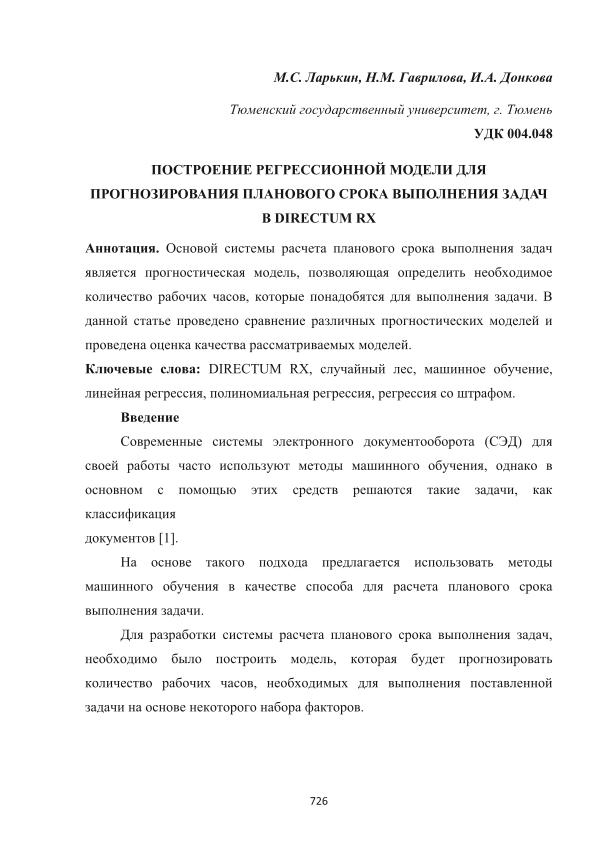 М.С. Ларькин, Н.М. Гаврилова, И.А. Донкова

Тюменский государственный университет, г. Тюмень

УДК 004.048

ПОСТРОЕНИЕ РЕГРЕССИОННОЙ МОДЕЛИ ДЛЯ ПРОГНОЗИРОВАНИЯ ПЛАНОВОГО СРОКА ВЫПОЛНЕНИЯ ЗАДАЧ В DIRECTUM RX

Аннотация. Основой системы расчета планового срока выполнения задач является прогностическая модель, позволяющая определить необходимое количество рабочих часов, которые понадобятся для выполнения задачи. В данной статье проведено сравнение различных прогностических моделей и проведена оценка качества рассматриваемых моделей.

Ключевые слова: DIRECTUM RX, случайный лес, машинное обучение, линейная регрессия, полиномиальная регрессия, регрессия со штрафом.

Введение

Современные системы электронного документооборота (СЭД) для своей работы часто используют методы машинного обучения, однако в основном с помощью этих средств решаются такие задачи, как классификация

документов [1].

На основе такого подхода предлагается использовать методы машинного обучения в качестве способа для расчета планового срока выполнения задачи.

Для разработки системы расчета планового срока выполнения задач, необходимо было построить модель, которая будет прогнозировать количество рабочих часов, необходимых для выполнения поставленной задачи на основе некоторого набора факторов.

726